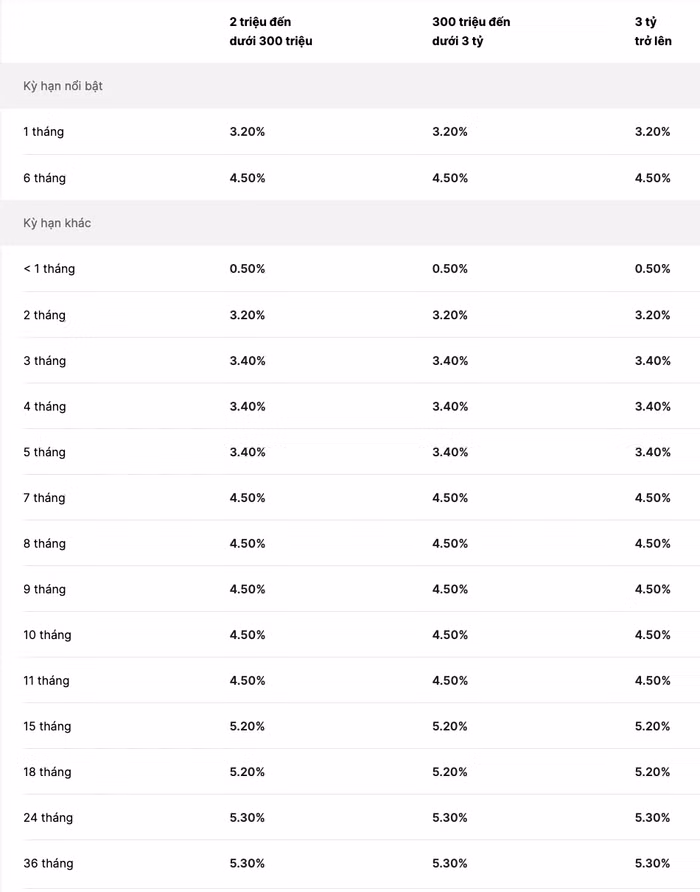 | | 2 triệu đến dưới 300 triệu | 300 triệu đến dưới 3 tỷ | 3 tỷ trở lên |
|---|---|---|---|
| Kỳ hạn nổi bật | | | |
| 1 tháng | 3.20% | 3.20% | 3.20% |
| 6 tháng | 4.50% | 4.50% | 4.50% |
| Kỳ hạn khác | | | |
| < 1 tháng | 0.50% | 0.50% | 0.50% |
| 2 tháng | 3.20% | 3.20% | 3.20% |
| 3 tháng | 3.40% | 3.40% | 3.40% |
| 4 tháng | 3.40% | 3.40% | 3.40% |
| 5 tháng | 3.40% | 3.40% | 3.40% |
| 7 tháng | 4.50% | 4.50% | 4.50% |
| 8 tháng | 4.50% | 4.50% | 4.50% |
| 9 tháng | 4.50% | 4.50% | 4.50% |
| 10 tháng | 4.50% | 4.50% | 4.50% |
| 11 tháng | 4.50% | 4.50% | 4.50% |
| 15 tháng | 5.20% | 5.20% | 5.20% |
| 18 tháng | 5.20% | 5.20% | 5.20% |
| 24 tháng | 5.30% | 5.30% | 5.30% |
| 36 tháng | 5.30% | 5.30% | 5.30% |